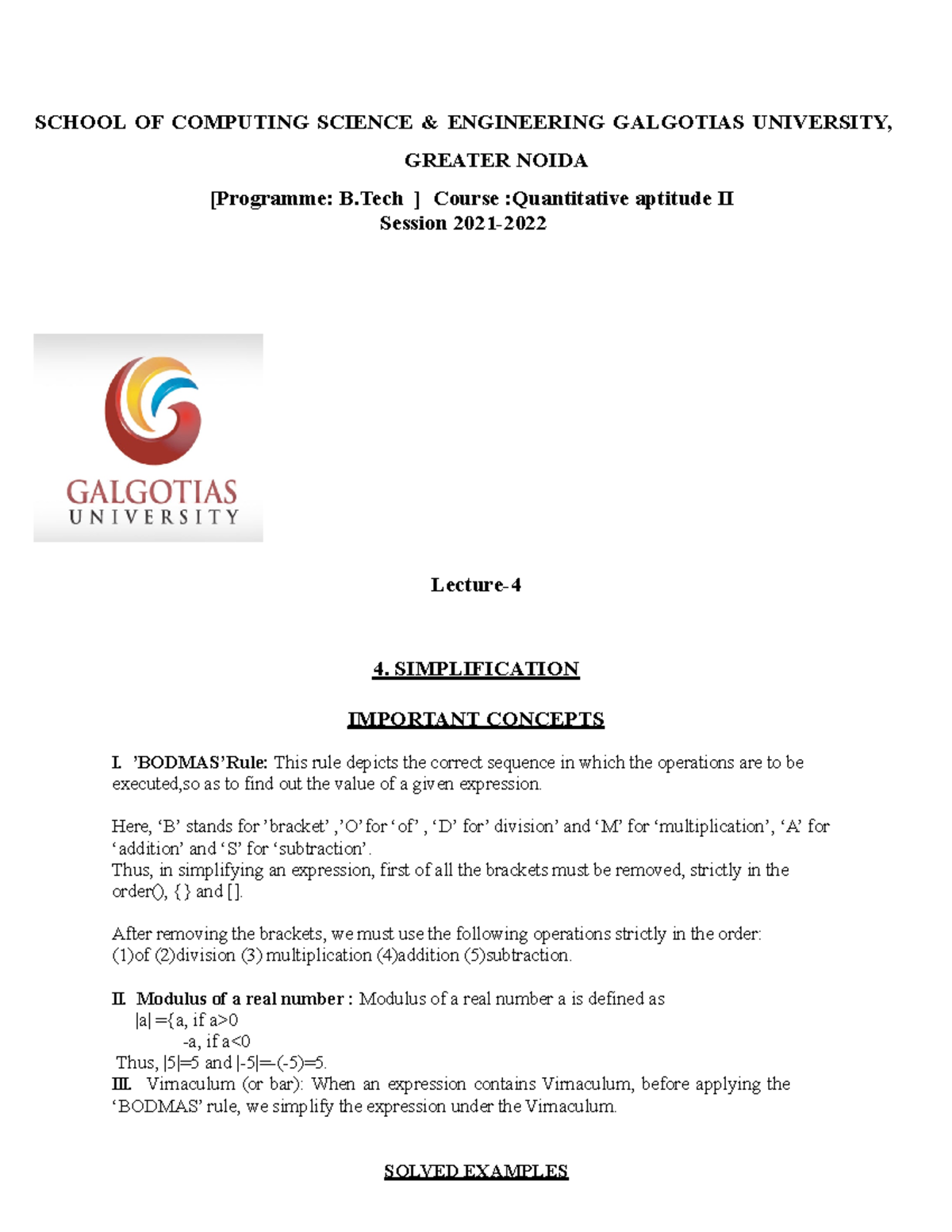 SCHOOL OF COMPUTING SCIENCE & ENGINEERING GALGOTIAS UNIVERSITY,

GREATER NOIDA

[Programme: B.Tech ] Course :Quantitative aptitude II
Session 2021-2022

GALGOTIAS
UNIVERSITY

Lecture-4

4. SIMPLIFICATION

IMPORTANT CONCEPTS

I. 'BODMAS'Rule: This rule depicts the correct sequence in which the operations are to be executed,so as to find out the value of a given expression.

Here, 'B' stands for 'bracket' ,'O' for 'of' , 'D' for' division' and 'M' for 'multiplication', 'A' for 'addition' and 'S' for 'subtraction'.
Thus, in simplifying an expression, first of all the brackets must be removed, strictly in the order(), {} and [].

After removing the brackets, we must use the following operations strictly in the order:
(1)of (2)division (3) multiplication (4)addition (5)subtraction.

II. Modulus of a real number : Modulus of a real number a is defined as
|a| ={a, if a>0
-a, if a<0
Thus, |5|=5 and |-5|=-(-5)=5.
III. Virnaculum (or bar): When an expression contains Virnaculum, before applying the 'BODMAS' rule, we simplify the expression under the Virnaculum.

SOLVED EXAMPLES